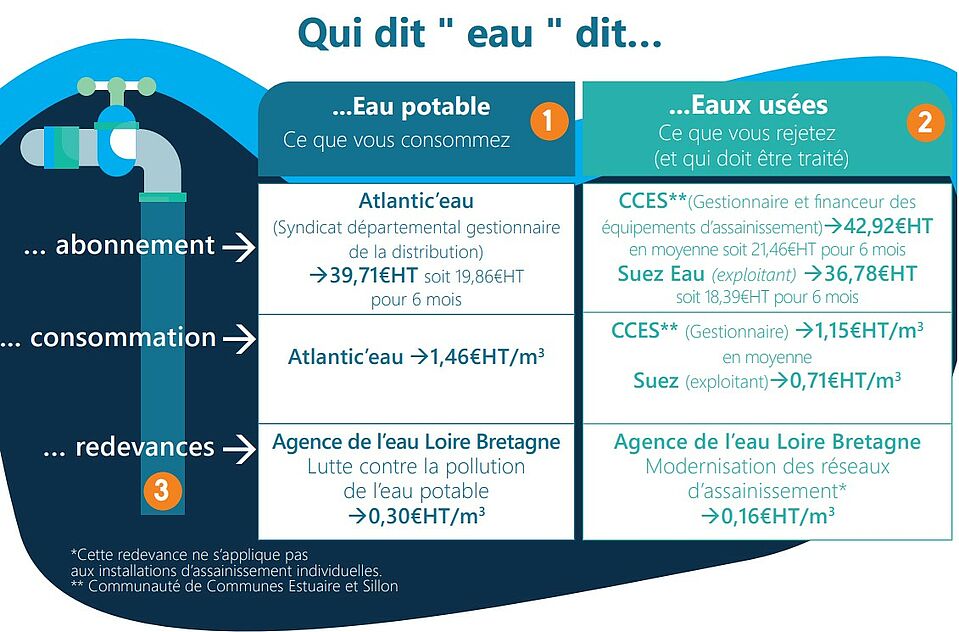 Qui dit " eau " dit...

| | ...Eau potable 1 Ce que vous consommez | ...Eaux usées 2 Ce que vous rejetez (et qui doit être traité) |
|---|---|---|
| ... abonnement → | Atlantic'eau (Syndicat départemental gestionnaire de la distribution) →39,71€HT soit 19,86€HT pour 6 mois | CCES**(Gestionnaire et financeur des équipements d'assainissement)→42,92€HT en moyenne soit 21,46€HT pour 6 mois Suez Eau (exploitant) →36,78€HT soit 18,39€HT pour 6 mois |
| ... consommation → | Atlantic'eau →1,46€HT/m$^3$ | CCES** (Gestionnaire) →1,15€HT/m$^3$ en moyenne Suez (exploitant)→0,71€HT/m$^3$ |
| ... redevances → 3 | Agence de l'eau Loire Bretagne Lutte contre la pollution de l'eau potable →0,30€HT/m$^3$ | Agence de l'eau Loire Bretagne Modernisation des réseaux d'assainissement* →0,16€HT/m$^3$ |

*Cette redevance ne s'applique pas aux installations d'assainissement individuelles.
** Communauté de Communes Estuaire et Sillon